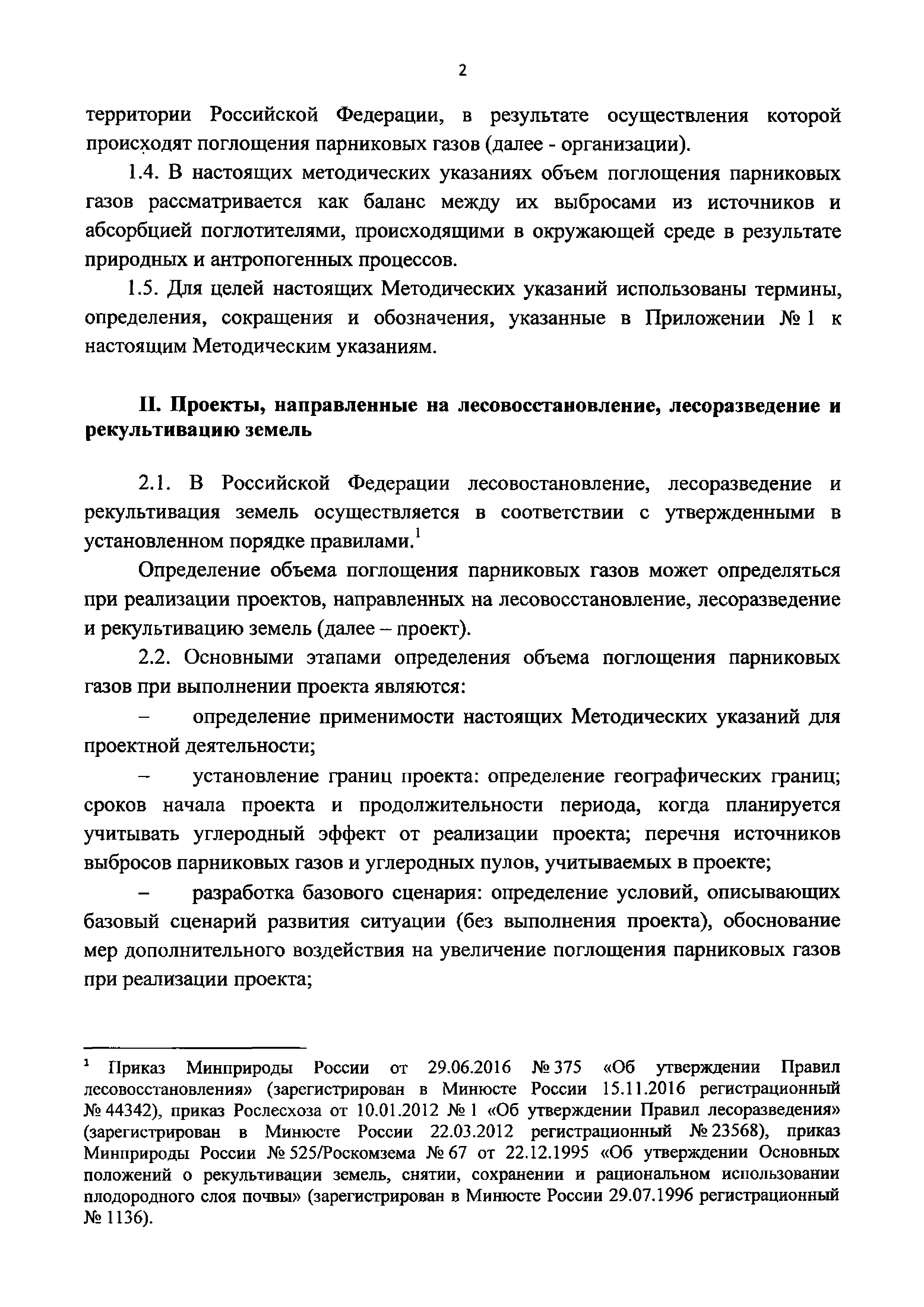 2

территории Российской Федерации, в результате осуществления которой происходят поглощения парниковых газов (далее - организации).

1.4. В настоящих методических указаниях объем поглощения парниковых газов рассматривается как баланс между их выбросами из источников и абсорбцией поглотителями, происходящими в окружающей среде в результате природных и антропогенных процессов.

1.5. Для целей настоящих Методических указаний использованы термины, определения, сокращения и обозначения, указанные в Приложении № 1 к настоящим Методическим указаниям.

II. Проекты, направленные на лесовосстановление, лесоразведение и рекультивацию земель

2.1. В Российской Федерации лесовостановление, лесоразведение и рекультивация земель осуществляется в соответствии с утвержденными в установленном порядке правилами.$^1$

Определение объема поглощения парниковых газов может определяться при реализации проектов, направленных на лесовосстановление, лесоразведение и рекультивацию земель (далее – проект).

2.2. Основными этапами определения объема поглощения парниковых газов при выполнении проекта являются:

– определение применимости настоящих Методических указаний для проектной деятельности;

– установление границ проекта: определение географических границ; сроков начала проекта и продолжительности периода, когда планируется учитывать углеродный эффект от реализации проекта; перечня источников выбросов парниковых газов и углеродных пулов, учитываемых в проекте;

– разработка базового сценария: определение условий, описывающих базовый сценарий развития ситуации (без выполнения проекта), обоснование мер дополнительного воздействия на увеличение поглощения парниковых газов при реализации проекта;

$^1$ Приказ Минприроды России от 29.06.2016 № 375 «Об утверждении Правил лесовосстановления» (зарегистрирован в Минюсте России 15.11.2016 регистрационный № 44342), приказ Рослесхоза от 10.01.2012 № 1 «Об утверждении Правил лесоразведения» (зарегистрирован в Минюсте России 22.03.2012 регистрационный № 23568), приказ Минприроды России № 525/Роскомзема № 67 от 22.12.1995 «Об утверждении Основных положений о рекультивации земель, снятии, сохранении и рациональном использовании плодородного слоя почвы» (зарегистрирован в Минюсте России 29.07.1996 регистрационный № 1136).